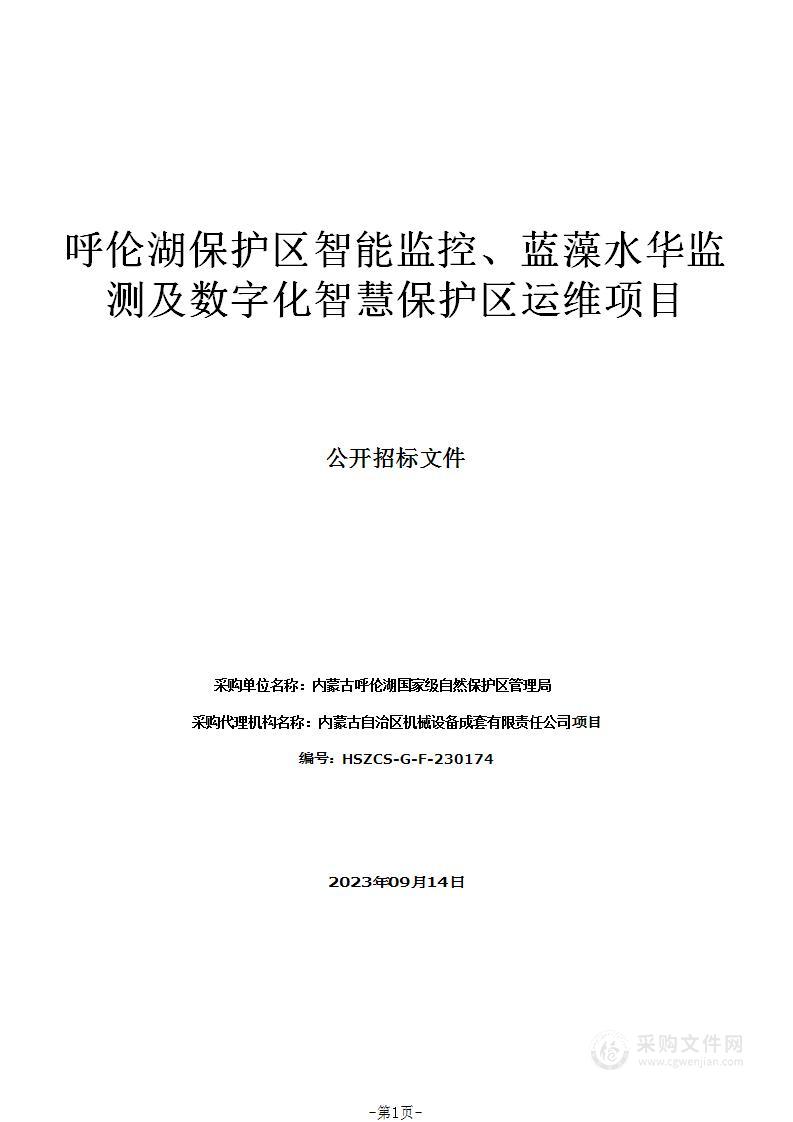 呼伦湖保护区智能监控、蓝藻水华监测及数字化智慧保护区运维项目

公开招标文件

采购单位名称：内蒙古呼伦湖国家级自然保护区管理局

采购代理机构名称：内蒙古自治区机械设备成套有限责任公司项目

编号：HSZCS-G-F-230174

2023年09月14日

采购文件网
www.cgwenjian.com

-第1页-